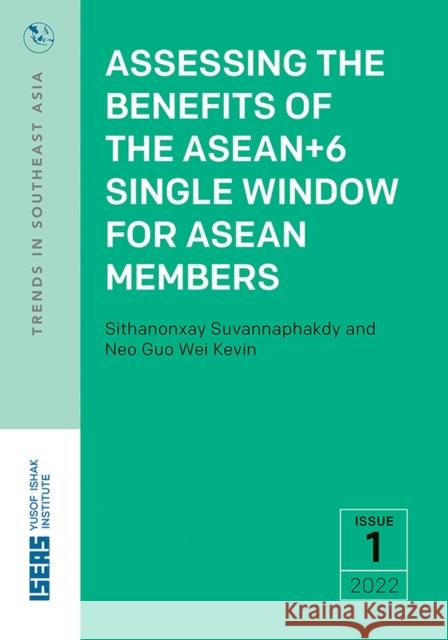 TRENDS IN SOUTHEAST ASIA

ASSESSING THE BENEFITS OF THE ASEAN+6 SINGLE WINDOW FOR ASEAN MEMBERS

Sithanonxay Suvannaphakdy and Neo Guo Wei Kevin

ISEAS YUSOF ISHAK INSTITUTE

ISSUE
1
2022

Kraina Książek